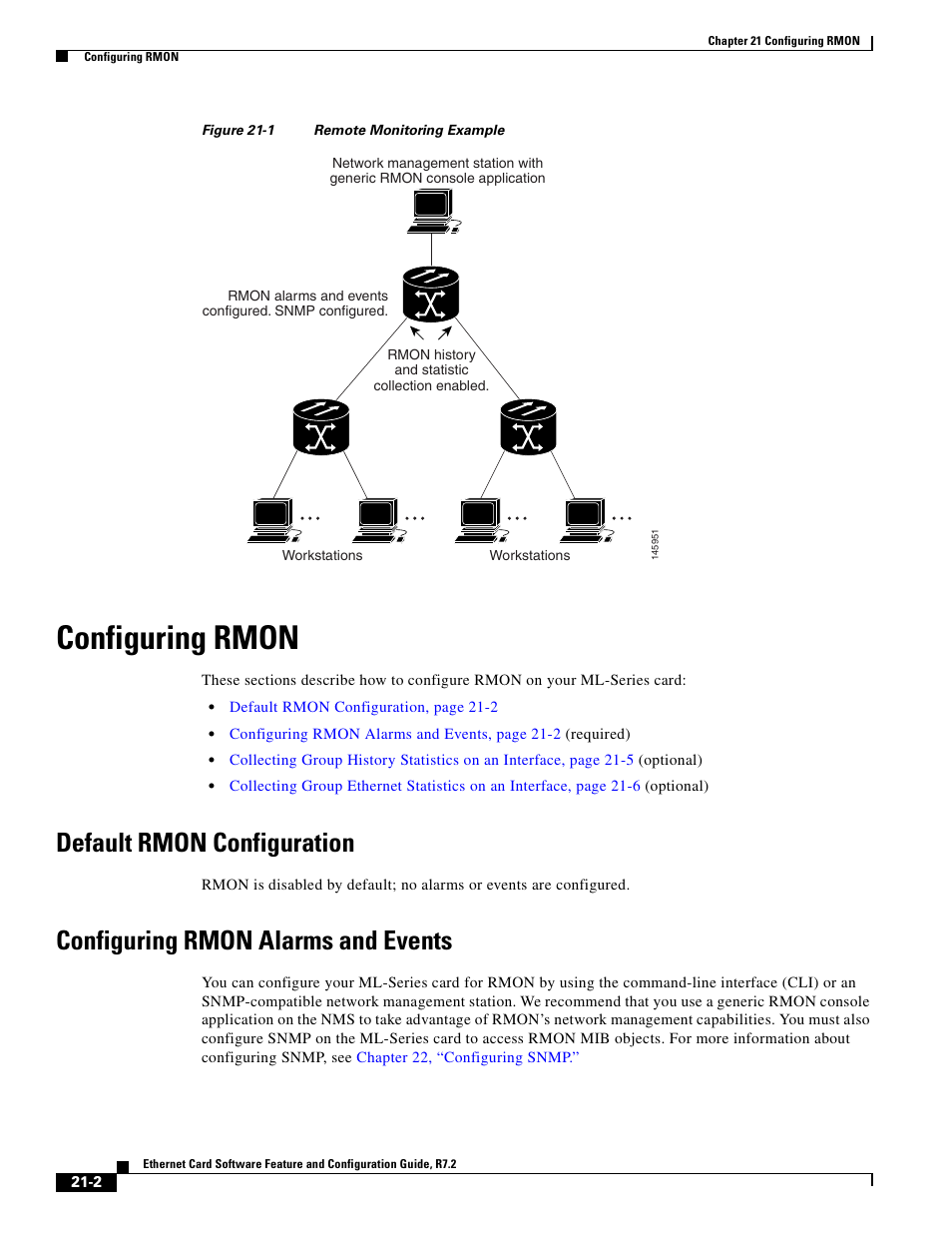 Chapter 21 Configuring RMON

Configuring RMON

Figure 21-1 Remote Monitoring Example

Network management station with generic RMON console application

RMON alarms and events configured. SNMP configured.

RMON history and statistic collection enabled.

Workstations

Workstations

145951

Configuring RMON

These sections describe how to configure RMON on your ML-Series card:

• Default RMON Configuration, page 21-2

• Configuring RMON Alarms and Events, page 21-2 (required)

• Collecting Group History Statistics on an Interface, page 21-5 (optional)

• Collecting Group Ethernet Statistics on an Interface, page 21-6 (optional)

Default RMON Configuration

RMON is disabled by default; no alarms or events are configured.

Configuring RMON Alarms and Events

You can configure your ML-Series card for RMON by using the command-line interface (CLI) or an SNMP-compatible network management station. We recommend that you use a generic RMON console application on the NMS to take advantage of RMON's network management capabilities. You must also configure SNMP on the ML-Series card to access RMON MIB objects. For more information about configuring SNMP, see Chapter 22, "Configuring SNMP."

Ethernet Card Software Feature and Configuration Guide, R7.2

21-2